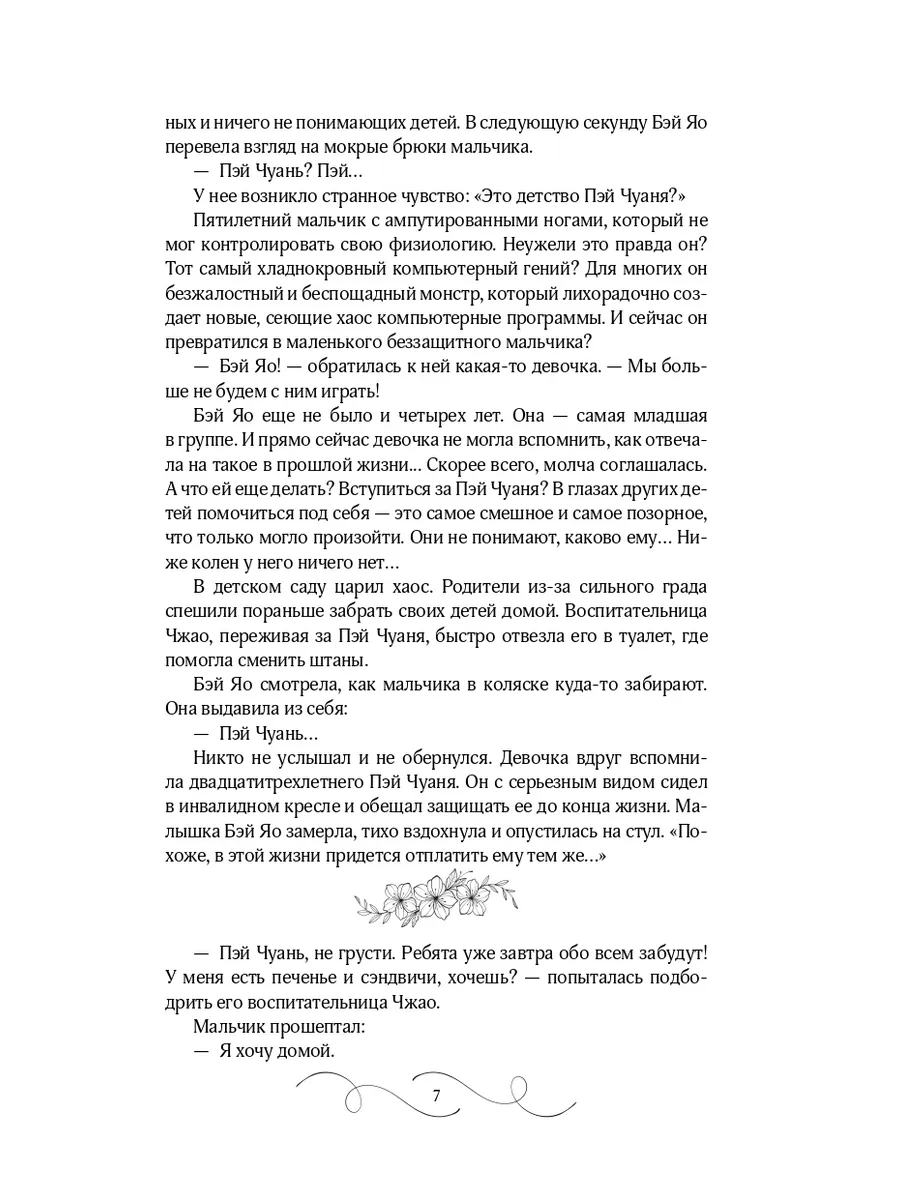 ных и ничего не понимающих детей. В следующую секунду Бэй Яо перевела взгляд на мокрые брюки мальчика.

— Пэй Чуань? Пэй…

У нее возникло странное чувство: «Это детство Пэй Чуаня?»

Пятилетний мальчик с ампутированными ногами, который не мог контролировать свою физиологию. Неужели это правда он? Тот самый хладнокровный компьютерный гений? Для многих он безжалостный и беспощадный монстр, который лихорадочно создает новые, сеющие хаос компьютерные программы. И сейчас он превратился в маленького беззащитного мальчика?

— Бэй Яо! — обратилась к ней какая-то девочка. — Мы больше не будем с ним играть!

Бэй Яо еще не было и четырех лет. Она — самая младшая в группе. И прямо сейчас девочка не могла вспомнить, как отвечала на такое в прошлой жизни... Скорее всего, молча соглашалась. А что ей еще делать? Вступиться за Пэй Чуаня? В глазах других детей помочиться под себя — это самое смешное и самое позорное, что только могло произойти. Они не понимают, каково ему… Ниже колен у него ничего нет…

В детском саду царил хаос. Родители из-за сильного града спешили пораньше забрать своих детей домой. Воспитательница Чжао, переживая за Пэй Чуаня, быстро отвезла его в туалет, где помогла сменить штаны.

Бэй Яо смотрела, как мальчика в коляске куда-то забирают. Она выдавила из себя:

— Пэй Чуань…

Никто не услышал и не обернулся. Девочка вдруг вспомнила двадцатитрехлетнего Пэй Чуаня. Он с серьезным видом сидел в инвалидном кресле и обещал защищать ее до конца жизни. Малышка Бэй Яо замерла, тихо вздохнула и опустилась на стул. «Похоже, в этой жизни придется отплатить ему тем же…»

— Пэй Чуань, не грусти. Ребята уже завтра обо всем забудут! У меня есть печенье и сэндвичи, хочешь? — попыталась подбодрить его воспитательница Чжао.

Мальчик прошептал:

— Я хочу домой.

7